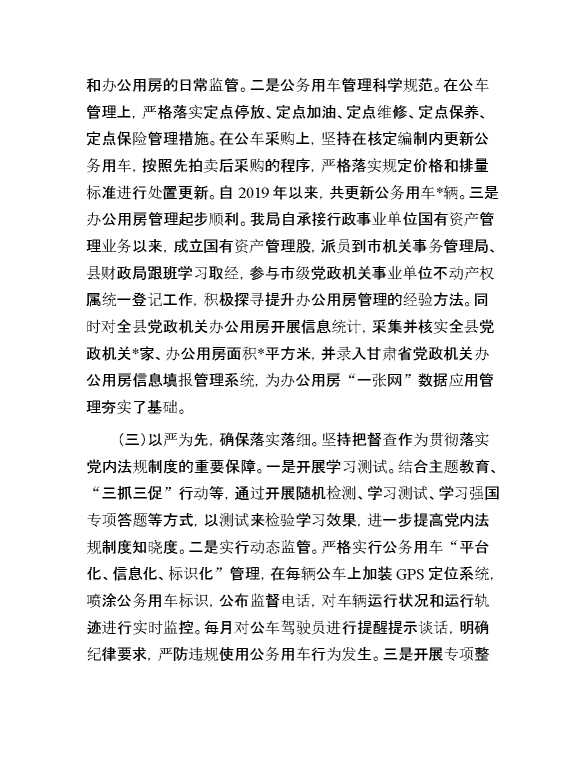 和办公用房的日常监管。二是公务用车管理科学规范。在公车管理上，严格落实定点停放、定点加油、定点维修、定点保养、定点保险管理措施。在公车采购上，坚持在核定编制内更新公务用车，按照先拍卖后采购的程序，严格落实规定价格和排量标准进行处置更新。自 2019 年以来，共更新公务用车*辆。三是办公用房管理起步顺利。我局自承接行政事业单位国有资产管理业务以来，成立国有资产管理股，派员到市机关事务管理局、县财政局跟班学习取经，参与市级党政机关事业单位不动产权属统一登记工作，积极探寻提升办公用房管理的经验方法。同时对全县党政机关办公用房开展信息统计，采集并核实全县党政机关*家、办公用房面积*平方米，并录入甘肃省党政机关办公用房信息填报管理系统，为办公用房“一张网”数据应用管理夯实了基础。

（三）以严为先，确保落实落细。坚持把督查作为贯彻落实党内法规制度的重要保障。一是开展学习测试。结合主题教育、“三抓三促”行动等，通过开展随机检测、学习测试、学习强国专项答题等方式，以测试来检验学习效果，进一步提高党内法规制度知晓度。二是实行动态监管。严格实行公务用车“平台化、信息化、标识化”管理，在每辆公车上加装 GPS 定位系统，喷涂公务用车标识，公布监督电话，对车辆运行状况和运行轨迹进行实时监控。每月对公车驾驶员进行提醒提示谈话，明确纪律要求，严防违规使用公务用车行为发生。三是开展专项整